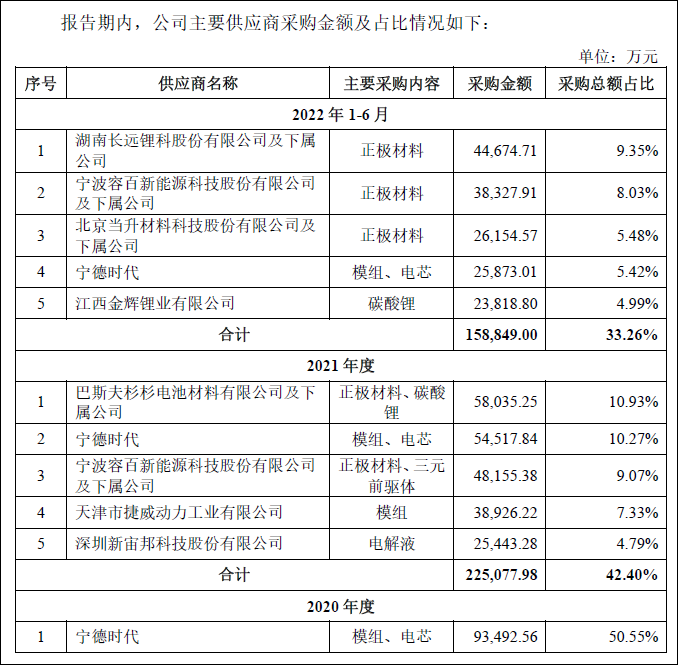 报告期内，公司主要供应商采购金额及占比情况如下：

单位：万元

| 序号 | 供应商名称 | 主要采购内容 | 采购金额 | 采购总额占比 |
|---|---|---|---|---|
| 2022 年 1-6 月 | | | | |
| 1 | 湖南长远锂科股份有限公司及下属公司 | 正极材料 | 44,674.71 | 9.35% |
| 2 | 宁波容百新能源科技股份有限公司及下属公司 | 正极材料 | 38,327.91 | 8.03% |
| 3 | 北京当升材料科技股份有限公司及下属公司 | 正极材料 | 26,154.57 | 5.48% |
| 4 | 宁德时代 | 模组、电芯 | 25,873.01 | 5.42% |
| 5 | 江西金辉锂业有限公司 | 碳酸锂 | 23,818.80 | 4.99% |
| 合计 | | | 158,849.00 | 33.26% |
| 2021 年度 | | | | |
| 1 | 巴斯夫杉杉电池材料有限公司及下属公司 | 正极材料、碳酸锂 | 58,035.25 | 10.93% |
| 2 | 宁德时代 | 模组、电芯 | 54,517.84 | 10.27% |
| 3 | 宁波容百新能源科技股份有限公司及下属公司 | 正极材料、三元前驱体 | 48,155.38 | 9.07% |
| 4 | 天津市捷威动力工业有限公司 | 模组 | 38,926.22 | 7.33% |
| 5 | 深圳新宙邦科技股份有限公司 | 电解液 | 25,443.28 | 4.79% |
| 合计 | | | 225,077.98 | 42.40% |
| 2020 年度 | | | | |
| 1 | 宁德时代 | 模组、电芯 | 93,492.56 | 50.55% |